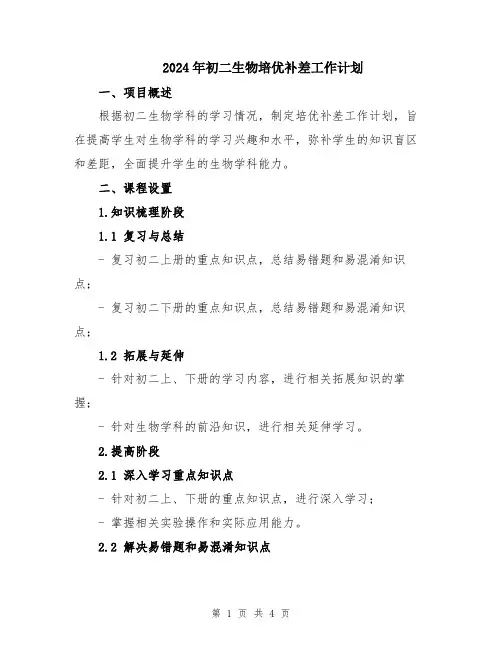 2024年初二生物培优补差工作计划

一、项目概述

根据初二生物学科的学习情况，制定培优补差工作计划，旨在提高学生对生物学科的学习兴趣和水平，弥补学生的知识盲区和差距，全面提升学生的生物学科能力。

二、课程设置

1.知识梳理阶段

1.1 复习与总结

- 复习初二上册的重点知识点，总结易错题和易混淆知识点；

- 复习初二下册的重点知识点，总结易错题和易混淆知识点；

1.2 拓展与延伸

- 针对初二上、下册的学习内容，进行相关拓展知识的掌握；

- 针对生物学科的前沿知识，进行相关延伸学习。

2.提高阶段

2.1 深入学习重点知识点

- 针对初二上、下册的重点知识点，进行深入学习；

- 掌握相关实验操作和实际应用能力。

2.2 解决易错题和易混淆知识点

第 1 页 共 4 页